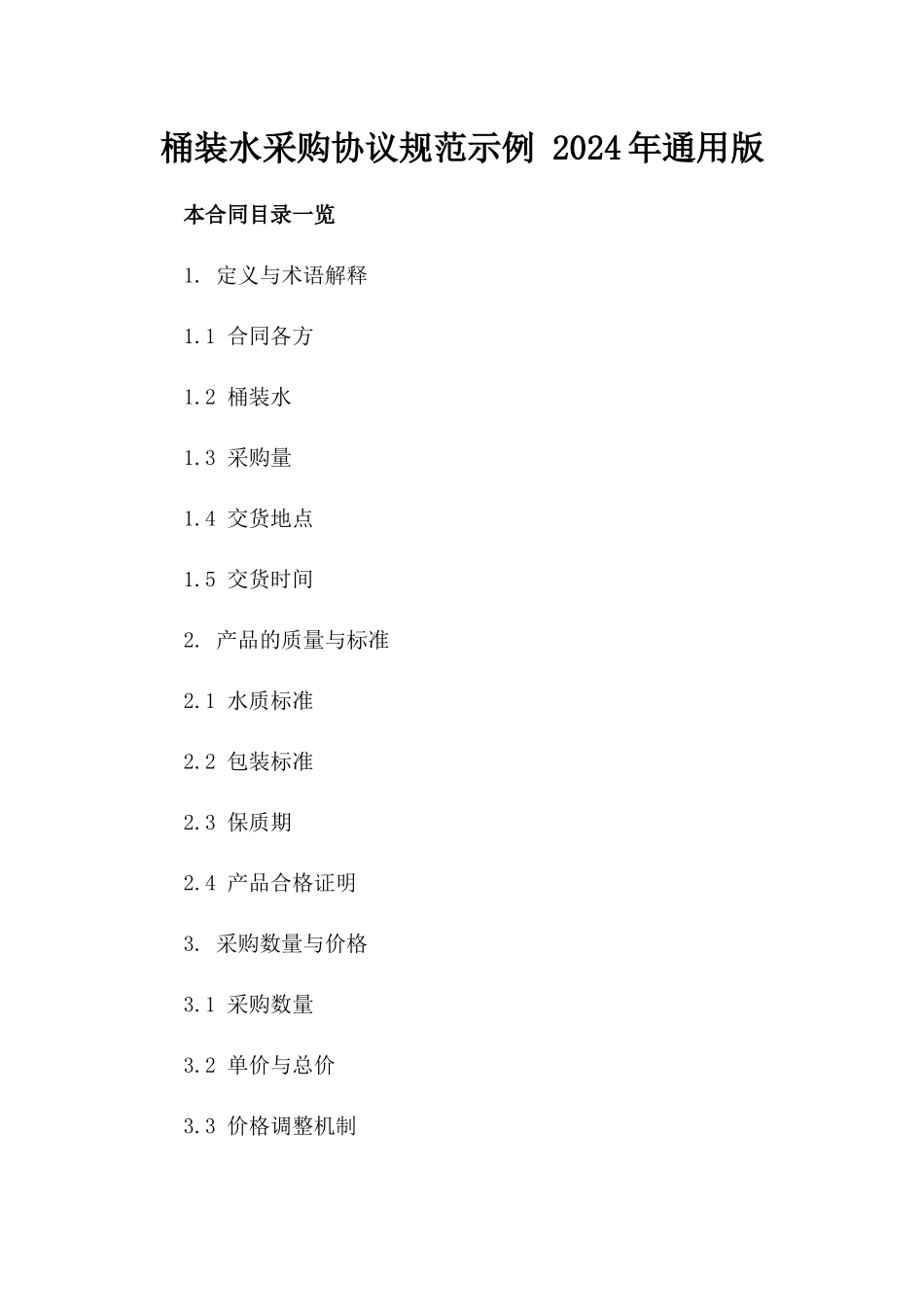 桶装水采购协议规范示例 2024年通用版

本合同目录一览

1. 定义与术语解释

1.1 合同各方

1.2 桶装水

1.3 采购量

1.4 交货地点

1.5 交货时间

2. 产品的质量与标准

2.1 水质标准

2.2 包装标准

2.3 保质期

2.4 产品合格证明

3. 采购数量与价格

3.1 采购数量

3.2 单价与总价

3.3 价格调整机制